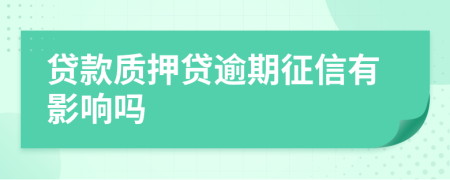 贷款质押贷逾期征信有影响吗